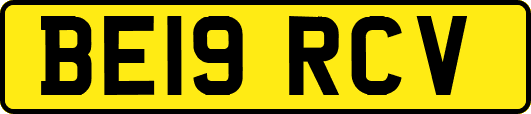 BE19 RCV